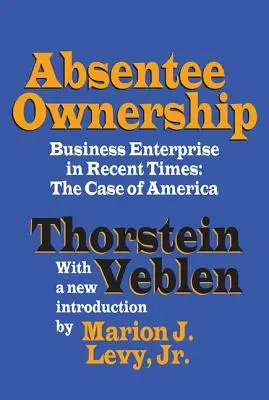 Absentee Ownership

Business Enterprise in Recent Times: The Case of America

Thorstein Veblen

With a new introduction by Marion J. Levy, Jr.